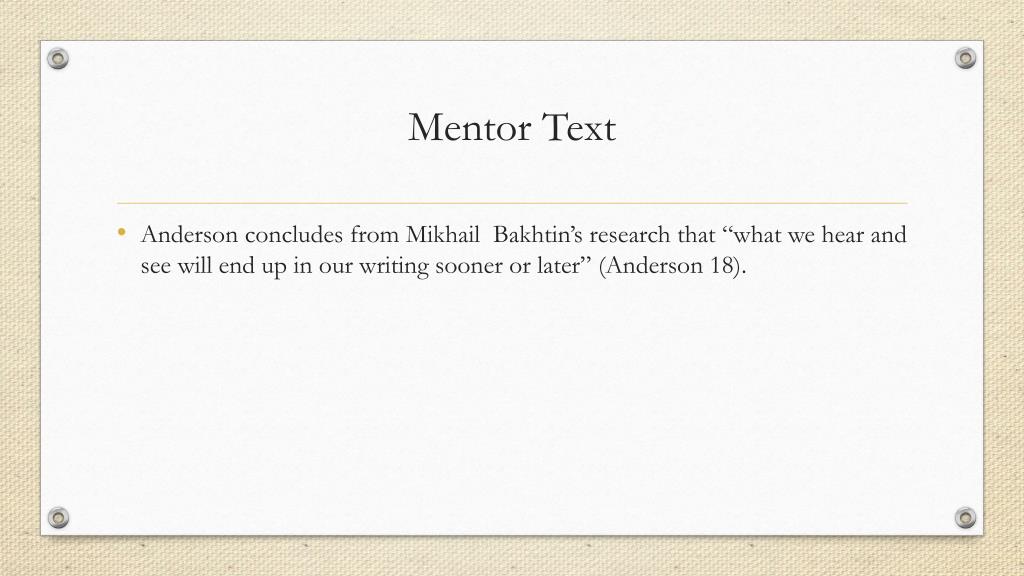 Mentor Text

• Anderson concludes from Mikhail Bakhtin's research that "what we hear and see will end up in our writing sooner or later" (Anderson 18).